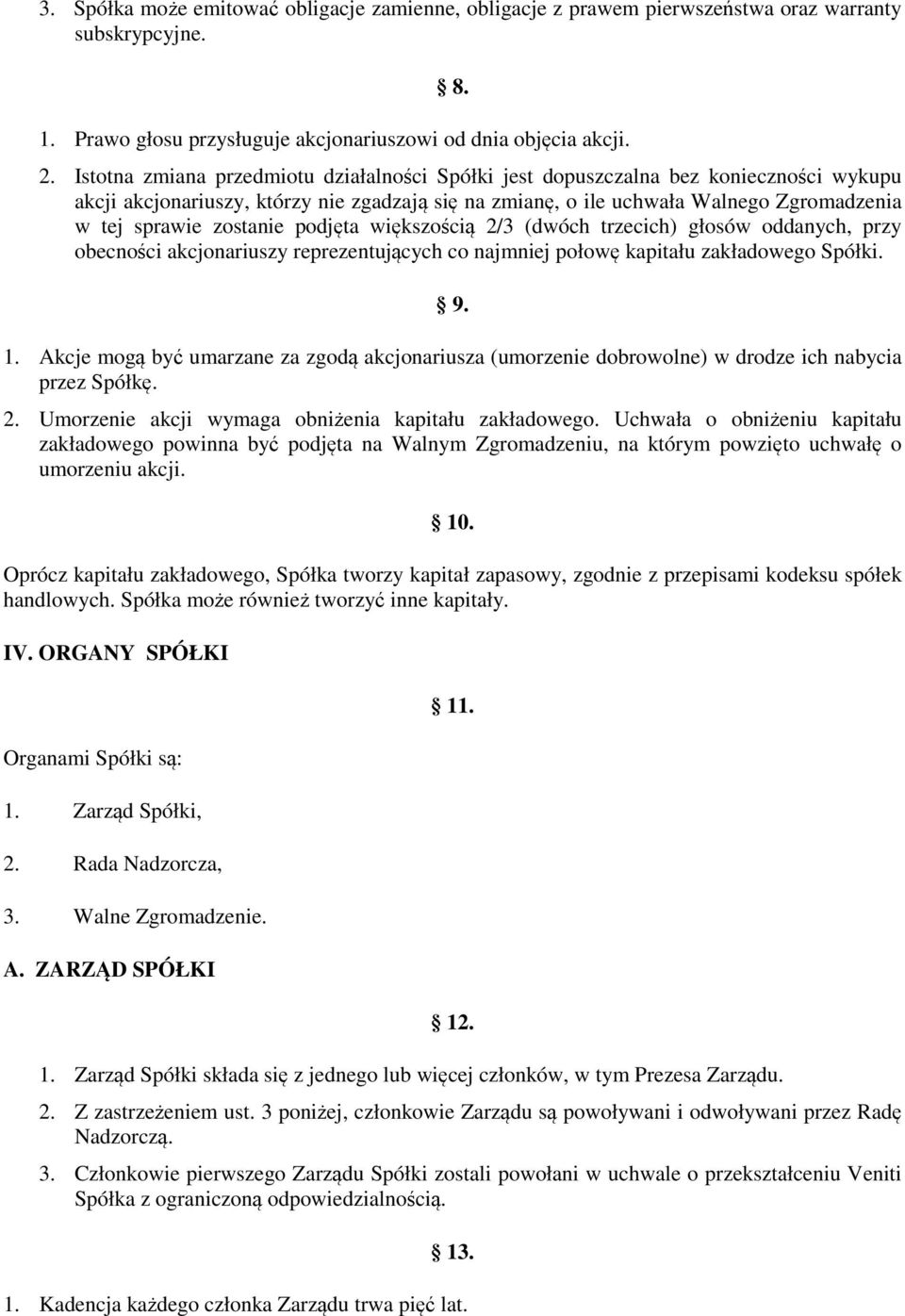 3. Spółka może emitować obligacje zamienne, obligacje z prawem pierwszeństwa oraz warranty subskrypcyjne.

§ 8.

1. Prawo głosu przysługuje akcjonariuszowi od dnia objęcia akcji.

2. Istotna zmiana przedmiotu działalności Spółki jest dopuszczalna bez konieczności wykupu akcji akcjonariuszy, którzy nie zgadzają się na zmianę, o ile uchwała Walnego Zgromadzenia w tej sprawie zostanie podjęta większością 2/3 (dwóch trzecich) głosów oddanych, przy obecności akcjonariuszy reprezentujących co najmniej połowę kapitału zakładowego Spółki.

§ 9.

1. Akcje mogą być umarzane za zgodą akcjonariusza (umorzenie dobrowolne) w drodze ich nabycia przez Spółkę.

2. Umorzenie akcji wymaga obniżenia kapitału zakładowego. Uchwała o obniżeniu kapitału zakładowego powinna być podjęta na Walnym Zgromadzeniu, na którym powzięto uchwałę o umorzeniu akcji.

§ 10.

Oprócz kapitału zakładowego, Spółka tworzy kapitał zapasowy, zgodnie z przepisami kodeksu spółek handlowych. Spółka może również tworzyć inne kapitały.

IV. ORGANY SPÓŁKI

§ 11.

Organami Spółki są:

1. Zarząd Spółki,

2. Rada Nadzorcza,

3. Walne Zgromadzenie.

A. ZARZĄD SPÓŁKI

§ 12.

1. Zarząd Spółki składa się z jednego lub więcej członków, w tym Prezesa Zarządu.

2. Z zastrzeżeniem ust. 3 poniżej, członkowie Zarządu są powoływani i odwoływani przez Radę Nadzorczą.

3. Członkowie pierwszego Zarządu Spółki zostali powołani w uchwale o przekształceniu Veniti Spółka z ograniczoną odpowiedzialnością.

§ 13.

1. Kadencja każdego członka Zarządu trwa pięć lat.